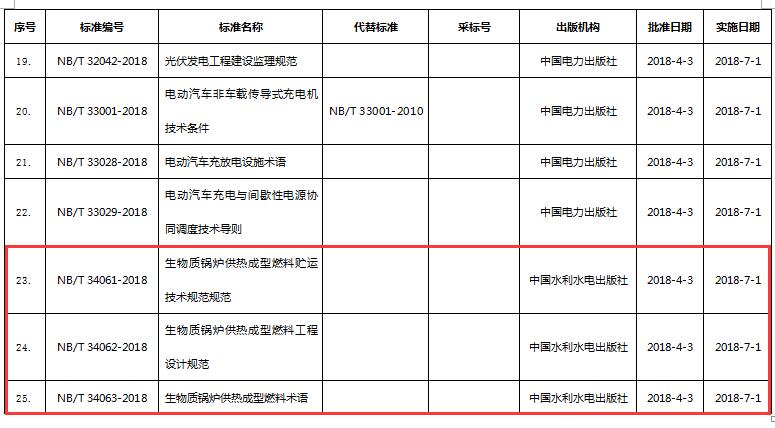 | 序号 | 标准编号 | 标准名称 | 代替标准 | 采标号 | 出版机构 | 批准日期 | 实施日期 |
|---|---|---|---|---|---|---|---|
| 19. | NB/T 32042-2018 | 光伏发电工程建设监理规范 | | | 中国电力出版社 | 2018-4-3 | 2018-7-1 |
| 20. | NB/T 33001-2018 | 电动汽车非车载传导式充电机技术条件 | NB/T 33001-2010 | | 中国电力出版社 | 2018-4-3 | 2018-7-1 |
| 21. | NB/T 33028-2018 | 电动汽车充放电设施术语 | | | 中国电力出版社 | 2018-4-3 | 2018-7-1 |
| 22. | NB/T 33029-2018 | 电动汽车充电与间歇性电源协同调度技术导则 | | | 中国电力出版社 | 2018-4-3 | 2018-7-1 |
| 23. | NB/T 34061-2018 | 生物质锅炉供热成型燃料贮运技术规范规范 | | | 中国水利水电出版社 | 2018-4-3 | 2018-7-1 |
| 24. | NB/T 34062-2018 | 生物质锅炉供热成型燃料工程设计规范 | | | 中国水利水电出版社 | 2018-4-3 | 2018-7-1 |
| 25. | NB/T 34063-2018 | 生物质锅炉供热成型燃料术语 | | | 中国水利水电出版社 | 2018-4-3 | 2018-7-1 |